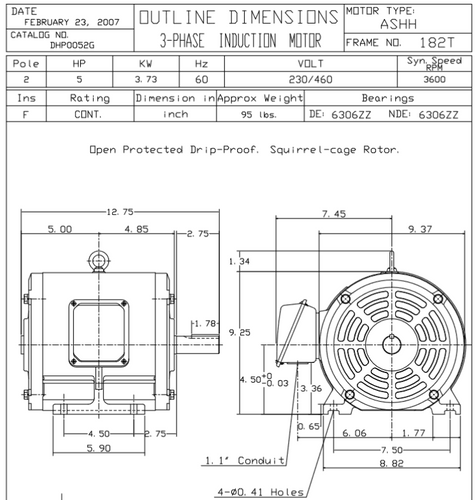 DATE
FEBRUARY 23, 2007

CATALOG NO.
DHP0052G

OUTLINE DIMENSIONS
3-PHASE INDUCTION MOTOR

MOTOR TYPE:
ASHH

FRAME NO. 182T

| Pole | HP | KW | Hz | VOLT | Syn. Speed RPM |
|---|---|---|---|---|---|
| 2 | 5 | 3.73 | 60 | 230/460 | 3600 |

| Ins | Rating | Dimension in | Approx Weight | Bearings |
|---|---|---|---|---|
| F | CONT. | inch | 95 lbs. | DE: 6306ZZ NDE: 6306ZZ |

Open Protected Drip-Proof. Squirrel-cage Rotor.

12.75
5.00
4.85
2.75
1.78
4.50
2.75
5.90

7.45
9.37
1.34
9.25
$4.50^{+0}_{-0.03}$
3.36
0.65
6.06
1.77
7.50
8.82

1.1' Conduit

4-Ø0.41 Holes